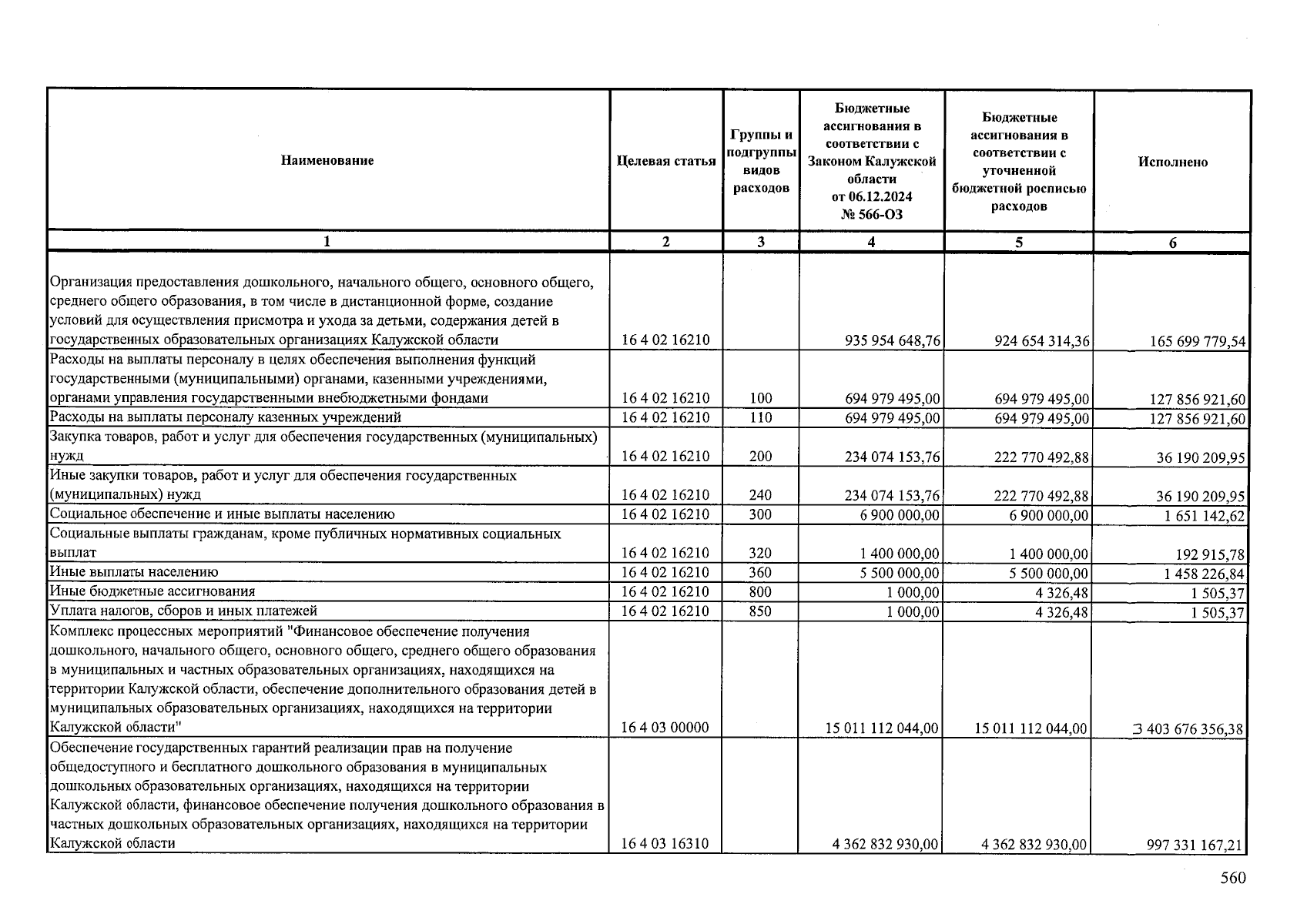 | Наименование | Целевая статья | Группы и подгруппы видов расходов | Бюджетные ассигнования в соответствии с Законом Калужской области от 06.12.2024 № 566-ОЗ | Бюджетные ассигнования в соответствии с уточненной бюджетной росписью расходов | Исполнено |
|---|---|---|---|---|---|
| 1 | 2 | 3 | 4 | 5 | 6 |
| Организация предоставления дошкольного, начального общего, основного общего, среднего общего образования, в том числе в дистанционной форме, создание условий для осуществления присмотра и ухода за детьми, содержания детей в государственных образовательных организациях Калужской области | 16 4 02 16210 |  | 935 954 648,76 | 924 654 314,36 | 165 699 779,54 |
| Расходы на выплаты персоналу в целях обеспечения выполнения функций государственными (муниципальными) органами, казенными учреждениями, органами управления государственными внебюджетными фондами | 16 4 02 16210 | 100 | 694 979 495,00 | 694 979 495,00 | 127 856 921,60 |
| Расходы на выплаты персоналу казенных учреждений | 16 4 02 16210 | 110 | 694 979 495,00 | 694 979 495,00 | 127 856 921,60 |
| Закупка товаров, работ и услуг для обеспечения государственных (муниципальных) нужд | 16 4 02 16210 | 200 | 234 074 153,76 | 222 770 492,88 | 36 190 209,95 |
| Иные закупки товаров, работ и услуг для обеспечения государственных (муниципальных) нужд | 16 4 02 16210 | 240 | 234 074 153,76 | 222 770 492,88 | 36 190 209,95 |
| Социальное обеспечение и иные выплаты населению | 16 4 02 16210 | 300 | 6 900 000,00 | 6 900 000,00 | 1 651 142,62 |
| Социальные выплаты гражданам, кроме публичных нормативных социальных выплат | 16 4 02 16210 | 320 | 1 400 000,00 | 1 400 000,00 | 192 915,78 |
| Иные выплаты населению | 16 4 02 16210 | 360 | 5 500 000,00 | 5 500 000,00 | 1 458 226,84 |
| Иные бюджетные ассигнования | 16 4 02 16210 | 800 | 1 000,00 | 4 326,48 | 1 505,37 |
| Уплата налогов, сборов и иных платежей | 16 4 02 16210 | 850 | 1 000,00 | 4 326,48 | 1 505,37 |
| Комплекс процессных мероприятий "Финансовое обеспечение получения дошкольного, начального общего, основного общего, среднего общего образования в муниципальных и частных образовательных организациях, находящихся на территории Калужской области, обеспечение дополнительного образования детей в муниципальных образовательных организациях, находящихся на территории Калужской области" | 16 4 03 00000 |  | 15 011 112 044,00 | 15 011 112 044,00 | 3 403 676 356,38 |
| Обеспечение государственных гарантий реализации прав на получение общедоступного и бесплатного дошкольного образования в муниципальных дошкольных образовательных организациях, находящихся на территории Калужской области, финансовое обеспечение получения дошкольного образования в частных дошкольных образовательных организациях, находящихся на территории Калужской области | 16 4 03 16310 |  | 4 362 832 930,00 | 4 362 832 930,00 | 997 331 167,21 |

560